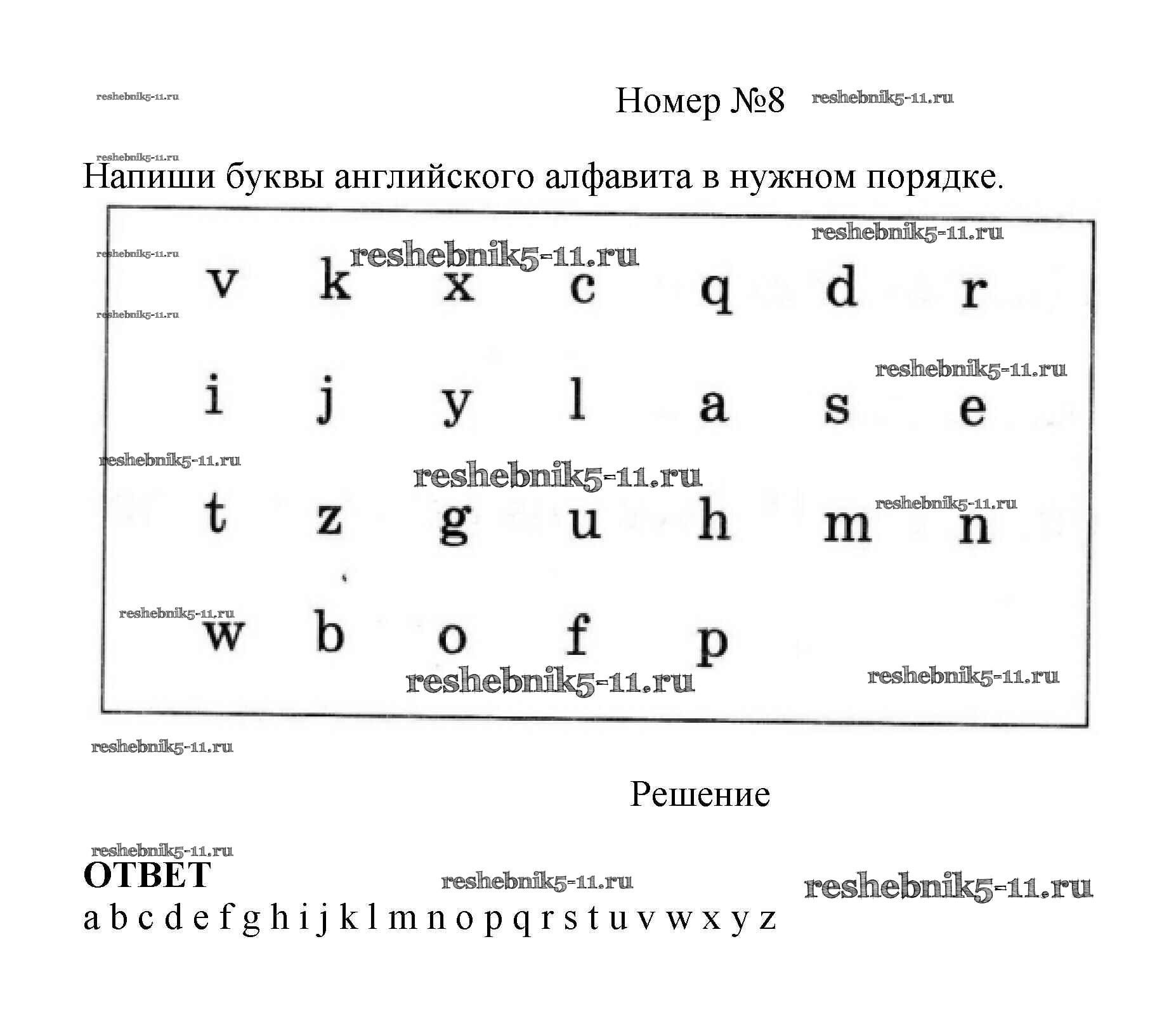 reshebnik5-11.ru

Номер №8 reshebnik5-11.ru

reshebnik5-11.ru

Напиши буквы английского алфавита в нужном порядке.

reshebnik5-11.ru
reshebnik5-11.ru
reshebnik5-11.ru

v k x c q d r

reshebnik5-11.ru

reshebnik5-11.ru

i j y l a s e

reshebnik5-11.ru
reshebnik5-11.ru
reshebnik5-11.ru

t z g u h m n

reshebnik5-11.ru

w b o f p

reshebnik5-11.ru
reshebnik5-11.ru

reshebnik5-11.ru

Решение

reshebnik5-11.ru

ОТВЕТ

reshebnik5-11.ru reshebnik5-11.ru

a b c d e f g h i j k l m n o p q r s t u v w x y z